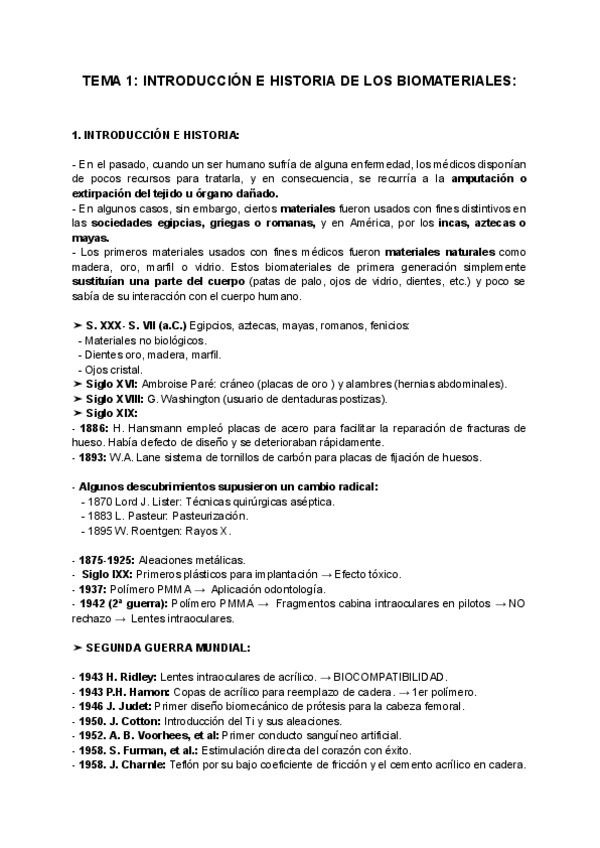 TEMA 1: INTRODUCCIÓN E HISTORIA DE LOS BIOMATERIALES:

1. INTRODUCCIÓN E HISTORIA:

- En el pasado, cuando un ser humano sufría de alguna enfermedad, los médicos disponían de pocos recursos para tratarla, y en consecuencia, se recurría a la amputación o extirpación del tejido u órgano dañado.
- En algunos casos, sin embargo, ciertos materiales fueron usados con fines distintivos en las sociedades egipcias, griegas o romanas, y en América, por los incas, aztecas o mayas.
- Los primeros materiales usados con fines médicos fueron materiales naturales como madera, oro, marfil o vidrio. Estos biomateriales de primera generación simplemente sustituían una parte del cuerpo (patas de palo, ojos de vidrio, dientes, etc.) y poco se sabía de su interacción con el cuerpo humano.

➤ S. XXX- S. VII (a.C.) Egipcios, aztecas, mayas, romanos, fenicios:
- Materiales no biológicos.
- Dientes oro, madera, marfil.
- Ojos cristal.
➤ Siglo XVI: Ambroise Paré: cráneo (placas de oro ) y alambres (hernias abdominales).
➤ Siglo XVIII: G. Washington (usuario de dentaduras postizas).
➤ Siglo XIX:
- 1886: H. Hansmann empleó placas de acero para facilitar la reparación de fracturas de hueso. Había defecto de diseño y se deterioraban rápidamente.
- 1893: W.A. Lane sistema de tornillos de carbón para placas de fijación de huesos.

- Algunos descubrimientos supusieron un cambio radical:
- 1870 Lord J. Lister: Técnicas quirúrgicas aséptica.
- 1883 L. Pasteur: Pasteurización.
- 1895 W. Roentgen: Rayos X.

- 1875-1925: Aleaciones metálicas.
- Siglo IXX: Primeros plásticos para implantación → Efecto tóxico.
- 1937: Polímero PMMA → Aplicación odontología.
- 1942 (2ª guerra): Polímero PMMA → Fragmentos cabina intraoculares en pilotos → NO rechazo → Lentes intraoculares.

➤ SEGUNDA GUERRA MUNDIAL:

- 1943 H. Ridley: Lentes intraoculares de acrílico. → BIOCOMPATIBILIDAD.
- 1943 P.H. Hamon: Copas de acrílico para reemplazo de cadera. → 1er polímero.
- 1946 J. Judet: Primer diseño biomecánico de prótesis para la cabeza femoral.
- 1950. J. Cotton: Introducción del Ti y sus aleaciones.
- 1952. A. B. Voorhees, et al: Primer conducto sanguíneo artificial.
- 1958. S. Furman, et al.: Estimulación directa del corazón con éxito.
- 1958. J. Charnle: Teflón por su bajo coeficiente de fricción y el cemento acrílico en cadera.